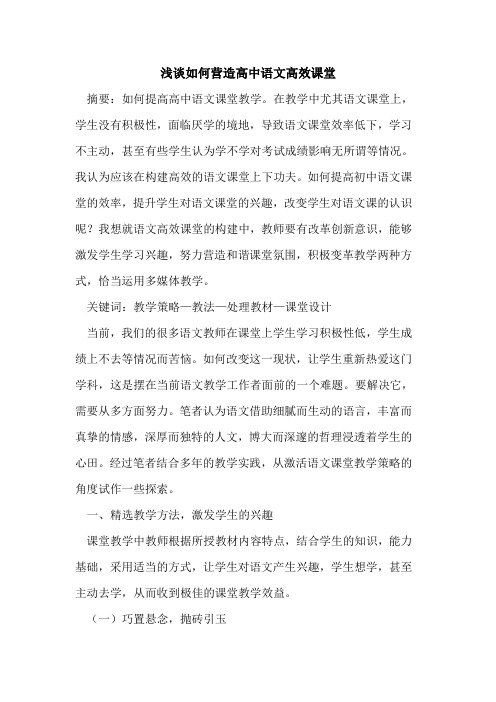 浅谈如何营造高中语文高效课堂

摘要：如何提高高中语文课堂教学。在教学中尤其语文课堂上，学生没有积极性，面临厌学的境地，导致语文课堂效率低下，学习不主动，甚至有些学生认为学不学对考试成绩影响无所谓等情况。我认为应该在构建高效的语文课堂上下功夫。如何提高初中语文课堂的效率，提升学生对语文课堂的兴趣，改变学生对语文课的认识呢？我想就语文高效课堂的构建中，教师要有改革创新意识，能够激发学生学习兴趣，努力营造和谐课堂氛围，积极变革教学两种方式，恰当运用多媒体教学。

关键词：教学策略—教法—处理教材—课堂设计

当前，我们的很多语文教师在课堂上学生学习积极性低，学生成绩上不去等情况而苦恼。如何改变这一现状，让学生重新热爱这门学科，这是摆在当前语文教学工作者面前的一个难题。要解决它，需要从多方面努力。笔者认为语文借助细腻而生动的语言，丰富而真挚的情感，深厚而独特的人文，博大而深邃的哲理浸透着学生的心田。经过笔者结合多年的教学实践，从激活语文课堂教学策略的角度试作一些探索。

一、精选教学方法，激发学生的兴趣

课堂教学中教师根据所授教材内容特点，结合学生的知识，能力基础，采用适当的方式，让学生对语文产生兴趣，学生想学，甚至主动去学，从而收到极佳的课堂教学效益。

（一）巧置悬念，抛砖引玉